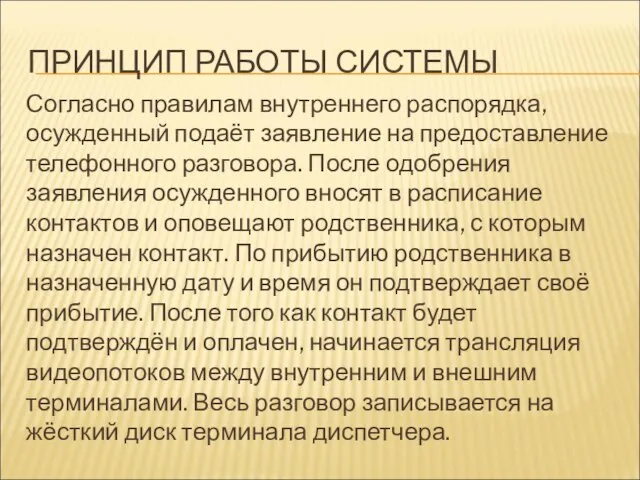 ПРИНЦИП РАБОТЫ СИСТЕМЫ

Согласно правилам внутреннего распорядка, осужденный подаёт заявление на предоставление телефонного разговора. После одобрения заявления осужденного вносят в расписание контактов и оповещают родственника, с которым назначен контакт. По прибытию родственника в назначенную дату и время он подтверждает своё прибытие. После того как контакт будет подтверждён и оплачен, начинается трансляция видеопотоков между внутренним и внешним терминалами. Весь разговор записывается на жёсткий диск терминала диспетчера.